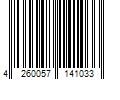 4 260057 141033